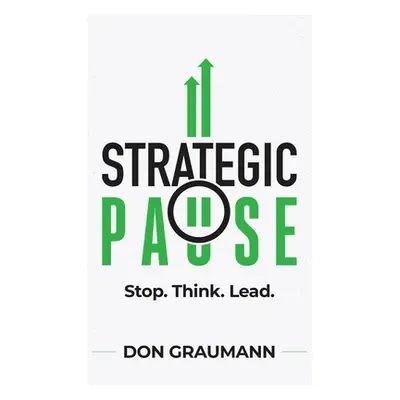 STRATEGIC
PAUSE

Stop. Think. Lead.

DON GRAUMANN